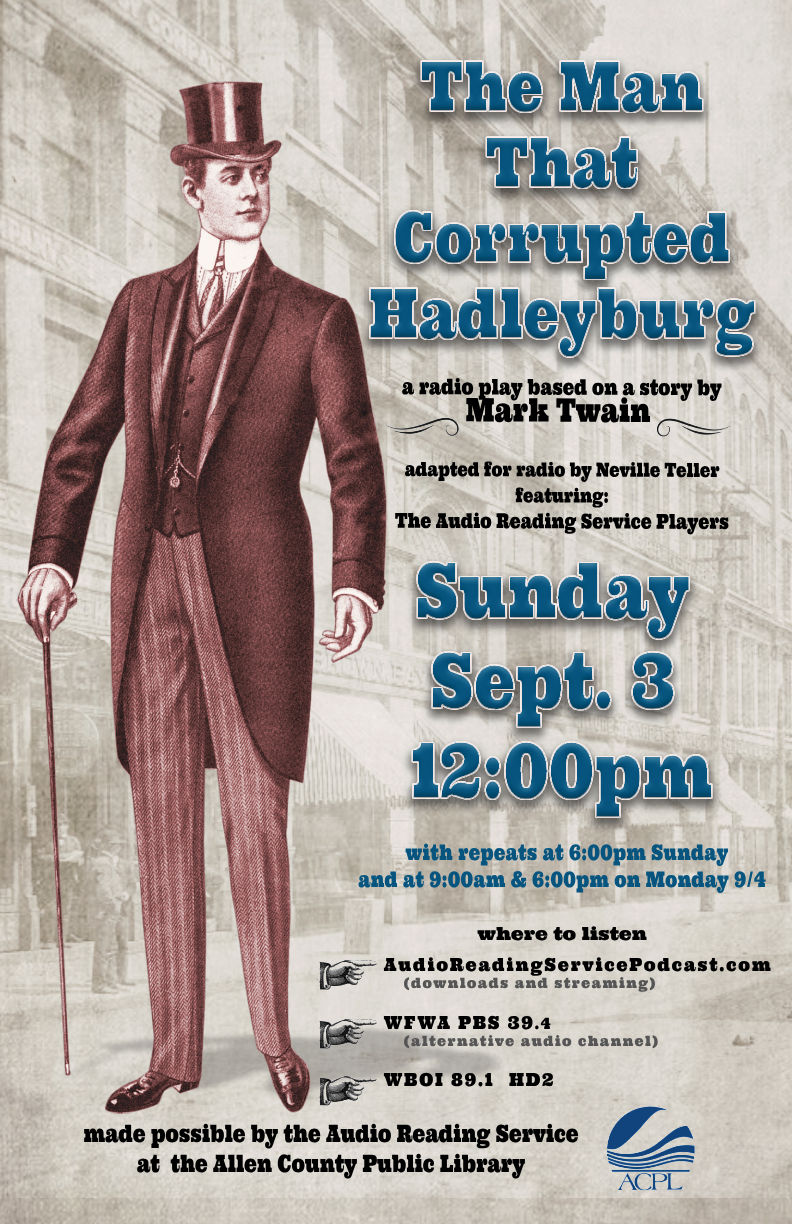 The Man That Corrupted Hadleyburg

a radio play based on a story by
Mark Twain

adapted for radio by Neville Teller
featuring:
The Audio Reading Service Players

Sunday
Sept. 3
12:00pm

with repeats at 6:00pm Sunday
and at 9:00am & 6:00pm on Monday 9/4

where to listen

AudioReadingServicePodcast.com
(downloads and streaming)

WFWA PBS 39.4
(alternative audio channel)

WBOI 89.1 HD2

made possible by the Audio Reading Service
at the Allen County Public Library

ACPL